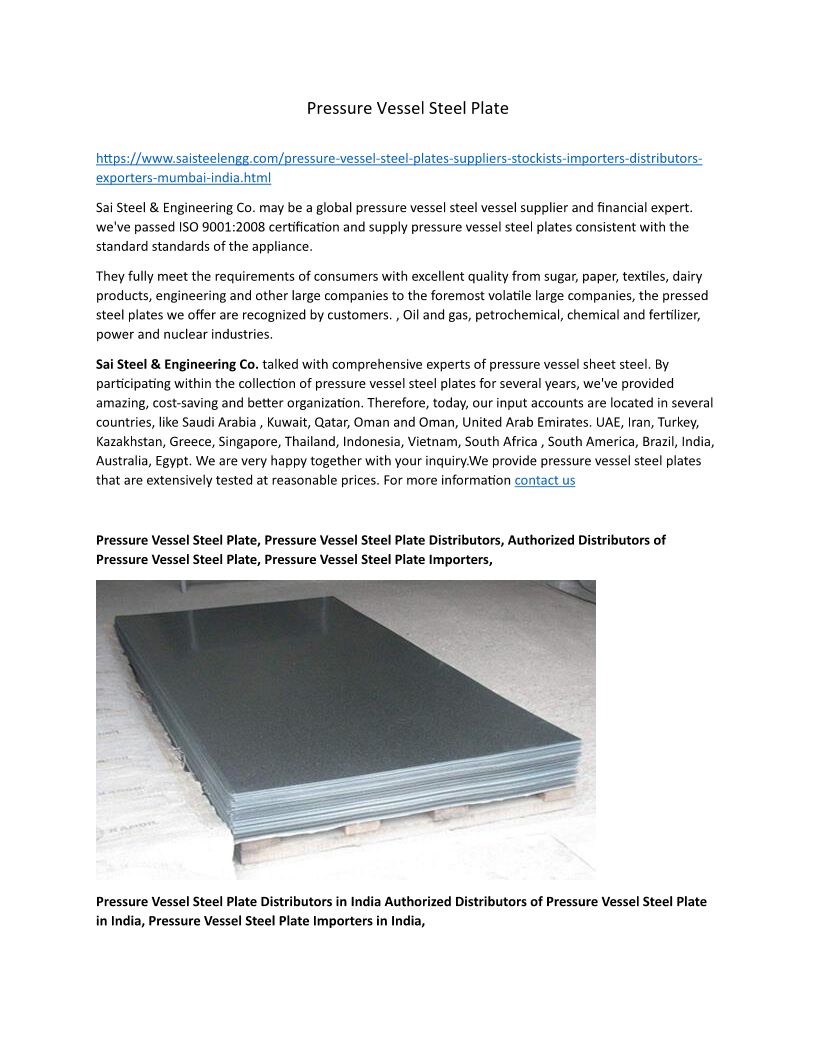 Pressure Vessel Steel Plate

https://www.saisteelengg.com/pressure-vessel-steel-plates-suppliers-stockists-importers-distributors-exporters-mumbai-india.html

Sai Steel & Engineering Co. may be a global pressure vessel steel vessel supplier and financial expert. we've passed ISO 9001:2008 certification and supply pressure vessel steel plates consistent with the standard standards of the appliance.

They fully meet the requirements of consumers with excellent quality from sugar, paper, textiles, dairy products, engineering and other large companies to the foremost volatile large companies, the pressed steel plates we offer are recognized by customers. , Oil and gas, petrochemical, chemical and fertilizer, power and nuclear industries.

Sai Steel & Engineering Co. talked with comprehensive experts of pressure vessel sheet steel. By participating within the collection of pressure vessel steel plates for several years, we've provided amazing, cost-saving and better organization. Therefore, today, our input accounts are located in several countries, like Saudi Arabia , Kuwait, Qatar, Oman and Oman, United Arab Emirates. UAE, Iran, Turkey, Kazakhstan, Greece, Singapore, Thailand, Indonesia, Vietnam, South Africa , South America, Brazil, India, Australia, Egypt. We are very happy together with your inquiry.We provide pressure vessel steel plates that are extensively tested at reasonable prices. For more information contact us

Pressure Vessel Steel Plate, Pressure Vessel Steel Plate Distributors, Authorized Distributors of Pressure Vessel Steel Plate, Pressure Vessel Steel Plate Importers,

Pressure Vessel Steel Plate Distributors in India Authorized Distributors of Pressure Vessel Steel Plate in India, Pressure Vessel Steel Plate Importers in India,